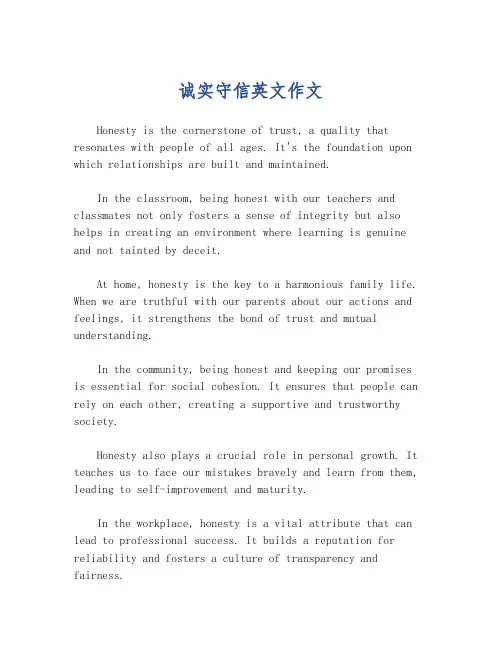 诚实守信英文作文

Honesty is the cornerstone of trust, a quality that resonates with people of all ages. It's the foundation upon which relationships are built and maintained.

In the classroom, being honest with our teachers and classmates not only fosters a sense of integrity but also helps in creating an environment where learning is genuine and not tainted by deceit.

At home, honesty is the key to a harmonious family life. When we are truthful with our parents about our actions and feelings, it strengthens the bond of trust and mutual understanding.

In the community, being honest and keeping our promises is essential for social cohesion. It ensures that people can rely on each other, creating a supportive and trustworthy society.

Honesty also plays a crucial role in personal growth. It teaches us to face our mistakes bravely and learn from them, leading to self-improvement and maturity.

In the workplace, honesty is a vital attribute that can lead to professional success. It builds a reputation for reliability and fosters a culture of transparency and fairness.